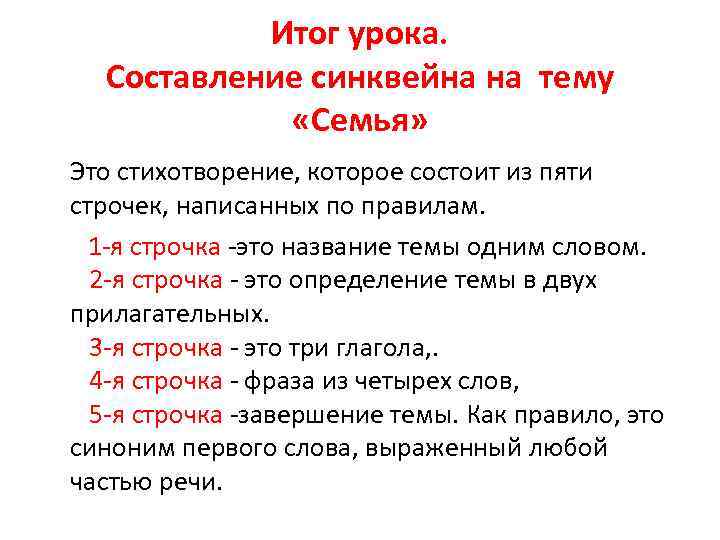 Итог урока.
Составление синквейна на тему «Семья»

Это стихотворение, которое состоит из пяти строчек, написанных по правилам.

1-я строчка -это название темы одним словом.
2-я строчка - это определение темы в двух прилагательных.
3-я строчка - это три глагола,.
4-я строчка - фраза из четырех слов,
5-я строчка -завершение темы. Как правило, это синоним первого слова, выраженный любой частью речи.